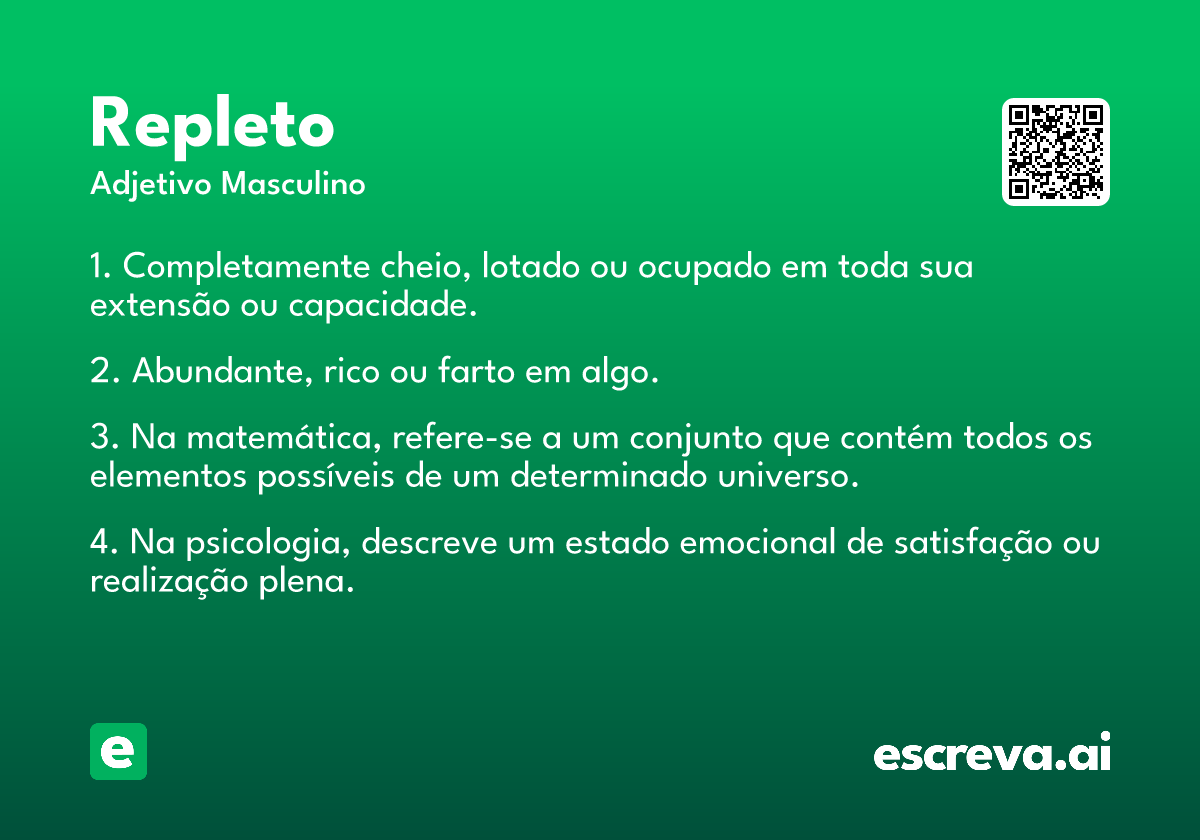 Repleto
Adjetivo Masculino

1. Completamente cheio, lotado ou ocupado em toda sua extensão ou capacidade.

2. Abundante, rico ou farto em algo.

3. Na matemática, refere-se a um conjunto que contém todos os elementos possíveis de um determinado universo.

4. Na psicologia, descreve um estado emocional de satisfação ou realização plena.

e

escreva.ai